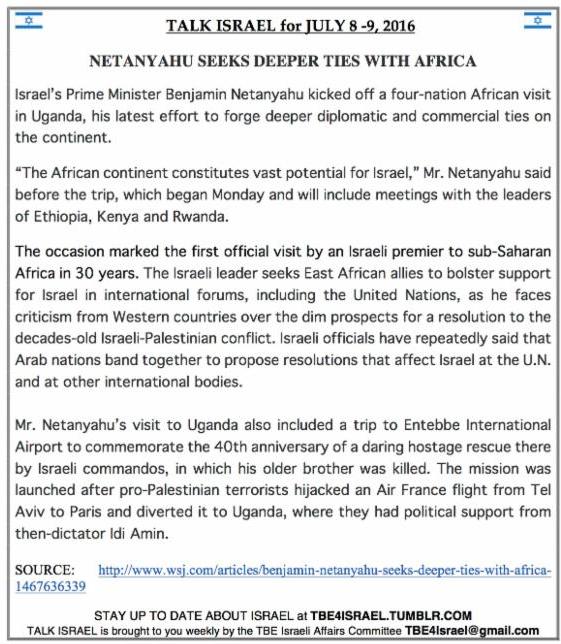 TALK ISRAEL for JULY 8 -9, 2016

NETANYAHU SEEKS DEEPER TIES WITH AFRICA

Israel's Prime Minister Benjamin Netanyahu kicked off a four-nation African visit in Uganda, his latest effort to forge deeper diplomatic and commercial ties on the continent.

"The African continent constitutes vast potential for Israel," Mr. Netanyahu said before the trip, which began Monday and will include meetings with the leaders of Ethiopia, Kenya and Rwanda.

The occasion marked the first official visit by an Israeli premier to sub-Saharan Africa in 30 years. The Israeli leader seeks East African allies to bolster support for Israel in international forums, including the United Nations, as he faces criticism from Western countries over the dim prospects for a resolution to the decades-old Israeli-Palestinian conflict. Israeli officials have repeatedly said that Arab nations band together to propose resolutions that affect Israel at the U.N. and at other international bodies.

Mr. Netanyahu's visit to Uganda also included a trip to Entebbe International Airport to commemorate the 40th anniversary of a daring hostage rescue there by Israeli commandos, in which his older brother was killed. The mission was launched after pro-Palestinian terrorists hijacked an Air France flight from Tel Aviv to Paris and diverted it to Uganda, where they had political support from then-dictator Idi Amin.

SOURCE: http://www.wsj.com/articles/benjamin-netanyahu-seeks-deeper-ties-with-africa-1467636339

STAY UP TO DATE ABOUT ISRAEL at TBE4ISRAEL.TUMBLR.COM
TALK ISRAEL is brought to you weekly by the TBE Israeli Affairs Committee TBE4Israel@gmail.com